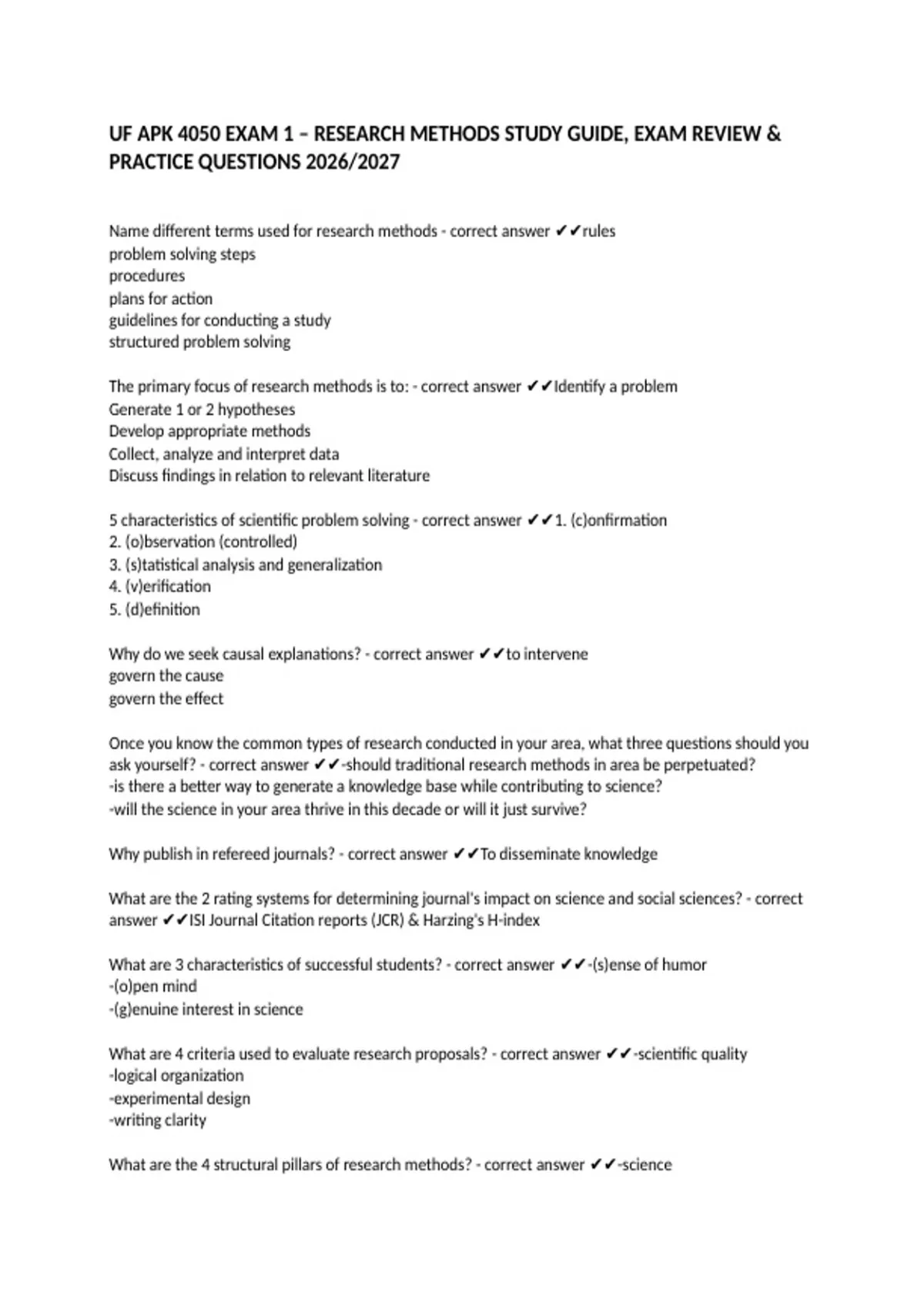 UF APK 4050 EXAM 1 – RESEARCH METHODS STUDY GUIDE, EXAM REVIEW & PRACTICE QUESTIONS 2026/2027

Name different terms used for research methods - correct answer ✔✔rules
problem solving steps
procedures
plans for action
guidelines for conducting a study
structured problem solving

The primary focus of research methods is to: - correct answer ✔✔Identify a problem
Generate 1 or 2 hypotheses
Develop appropriate methods
Collect, analyze and interpret data
Discuss findings in relation to relevant literature

5 characteristics of scientific problem solving - correct answer ✔✔1. (c)onfirmation
2. (o)bservation (controlled)
3. (s)tatistical analysis and generalization
4. (v)erification
5. (d)efinition

Why do we seek causal explanations? - correct answer ✔✔to intervene
govern the cause
govern the effect

Once you know the common types of research conducted in your area, what three questions should you ask yourself? - correct answer ✔✔-should traditional research methods in area be perpetuated?
-is there a better way to generate a knowledge base while contributing to science?
-will the science in your area thrive in this decade or will it just survive?

Why publish in refereed journals? - correct answer ✔✔To disseminate knowledge

What are the 2 rating systems for determining journal's impact on science and social sciences? - correct answer ✔✔ISI Journal Citation reports (JCR) & Harzing's H-index

What are 3 characteristics of successful students? - correct answer ✔✔-(s)ense of humor
-(o)pen mind
-(g)enuine interest in science

What are 4 criteria used to evaluate research proposals? - correct answer ✔✔-scientific quality
-logical organization
-experimental design
-writing clarity

What are the 4 structural pillars of research methods? - correct answer ✔✔-science